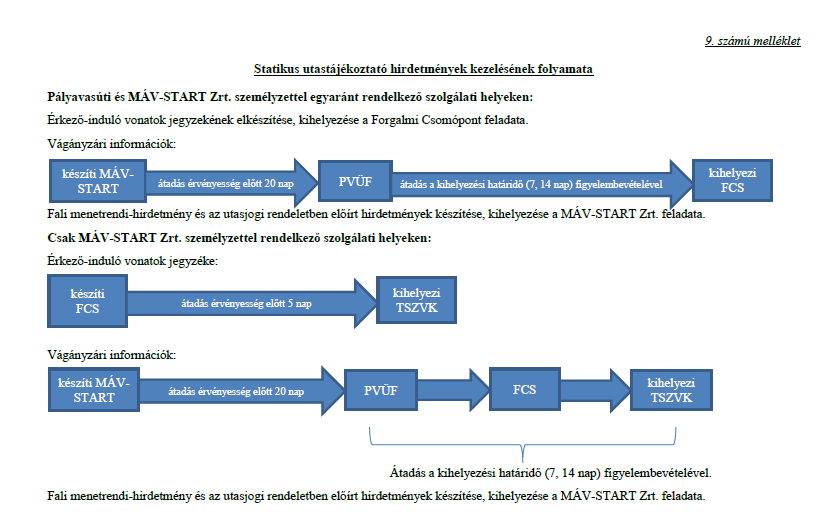 9. számú melléklet

Statikus utastájékoztató hirdetmények kezelésének folyamata

Pályavasúti és MÁV-START Zrt. személyzettel egyaránt rendelkező szolgálati helyeken:

Érkező-induló vonatok jegyzékének elkészítése, kihelyezése a Forgalmi Csomópont feladata.

Vágányzári információk:

készíti MÁV-START

átadás érvényesség előtt 20 nap

PVÜF

átadás a kihelyezési határidő (7, 14 nap) figyelembevételével

kihelyezi FCS

Fali menetrendi-hirdetmény és az utasjogi rendeletben előírt hirdetmények készítése, kihelyezése a MÁV-START Zrt. feladata.

Csak MÁV-START Zrt. személyzettel rendelkező szolgálati helyeken:

Érkező-induló vonatok jegyzéke:

készíti FCS

átadás érvényesség előtt 5 nap

kihelyezi TSZVK

Vágányzári információk:

készíti MÁV-START

átadás érvényesség előtt 20 nap

PVÜF

FCS

kihelyezi TSZVK

Átadás a kihelyezési határidő (7, 14 nap) figyelembevételével.

Fali menetrendi-hirdetmény és az utasjogi rendeletben előírt hirdetmények készítése, kihelyezése a MÁV-START Zrt. feladata.